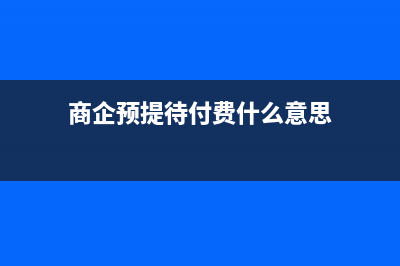 商企预提待付费什么意思